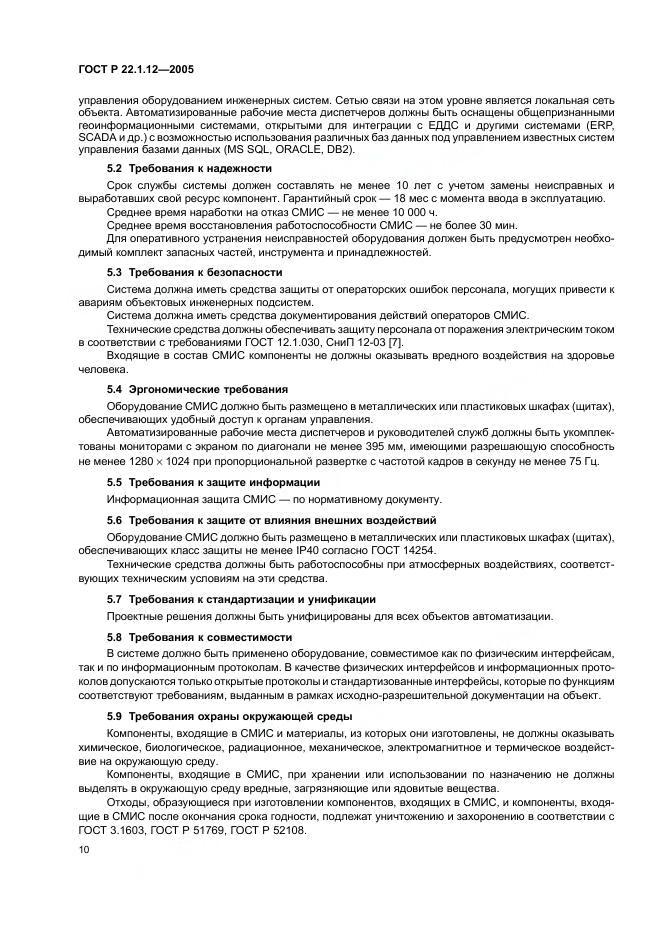 ГОСТ Р 22.1.12—2005

управления оборудованием инженерных систем. Сетью связи на этом уровне является локальная сеть объекта. Автоматизированные рабочие места диспетчеров должны быть оснащены общепризнанными геоинформационными системами, открытыми для интеграции с ЕДДС и другими системами (ERP, SCADA и др.) с возможностью использования различных баз данных под управлением известных систем управления базами данных (MS SQL, ORACLE, DB2).

5.2 Требования к надежности

Срок службы системы должен составлять не менее 10 лет с учетом замены неисправных и выработавших свой ресурс компонент. Гарантийный срок — 18 мес с момента ввода в эксплуатацию.

Среднее время наработки на отказ СМИС — не менее 10 000 ч.

Среднее время восстановления работоспособности СМИС — не более 30 мин.

Для оперативного устранения неисправностей оборудования должен быть предусмотрен необходимый комплект запасных частей, инструмента и принадлежностей.

5.3 Требования к безопасности

Система должна иметь средства защиты от операторских ошибок персонала, могущих привести к авариям объектовых инженерных подсистем.

Система должна иметь средства документирования действий операторов СМИС.

Технические средства должны обеспечивать защиту персонала от поражения электрическим током в соответствии с требованиями ГОСТ 12.1.030, СниП 12-03 [7].

Входящие в состав СМИС компоненты не должны оказывать вредного воздействия на здоровье человека.

5.4 Эргономические требования

Оборудование СМИС должно быть размещено в металлических или пластиковых шкафах (щитах), обеспечивающих удобный доступ к органам управления.

Автоматизированные рабочие места диспетчеров и руководителей служб должны быть укомплектованы мониторами с экраном по диагонали не менее 395 мм, имеющими разрешающую способность не менее $1280 \times 1024$ при пропорциональной развертке с частотой кадров в секунду не менее 75 Гц.

5.5 Требования к защите информации

Информационная защита СМИС — по нормативному документу.

5.6 Требования к защите от влияния внешних воздействий

Оборудование СМИС должно быть размещено в металлических или пластиковых шкафах (щитах), обеспечивающих класс защиты не менее IP40 согласно ГОСТ 14254.

Технические средства должны быть работоспособны при атмосферных воздействиях, соответствующих техническим условиям на эти средства.

5.7 Требования к стандартизации и унификации

Проектные решения должны быть унифицированы для всех объектов автоматизации.

5.8 Требования к совместимости

В системе должно быть применено оборудование, совместимое как по физическим интерфейсам, так и по информационным протоколам. В качестве физических интерфейсов и информационных протоколов допускаются только открытые протоколы и стандартизованные интерфейсы, которые по функциям соответствуют требованиям, выданным в рамках исходно-разрешительной документации на объект.

5.9 Требования охраны окружающей среды

Компоненты, входящие в СМИС и материалы, из которых они изготовлены, не должны оказывать химическое, биологическое, радиационное, механическое, электромагнитное и термическое воздействие на окружающую среду.

Компоненты, входящие в СМИС, при хранении или использовании по назначению не должны выделять в окружающую среду вредные, загрязняющие или ядовитые вещества.

Отходы, образующиеся при изготовлении компонентов, входящих в СМИС, и компоненты, входящие в СМИС после окончания срока годности, подлежат уничтожению и захоронению в соответствии с ГОСТ 3.1603, ГОСТ Р 51769, ГОСТ Р 52108.

10